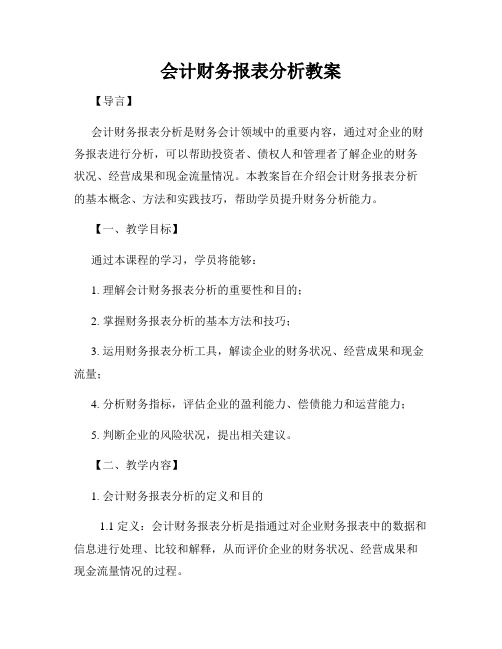 会计财务报表分析教案

【导言】

会计财务报表分析是财务会计领域中的重要内容，通过对企业的财务报表进行分析，可以帮助投资者、债权人和管理者了解企业的财务状况、经营成果和现金流量情况。本教案旨在介绍会计财务报表分析的基本概念、方法和实践技巧，帮助学员提升财务分析能力。

【一、教学目标】

通过本课程的学习，学员将能够：

1. 理解会计财务报表分析的重要性和目的；

2. 掌握财务报表分析的基本方法和技巧；

3. 运用财务报表分析工具，解读企业的财务状况、经营成果和现金流量；

4. 分析财务指标，评估企业的盈利能力、偿债能力和运营能力；

5. 判断企业的风险状况，提出相关建议。

【二、教学内容】

1. 会计财务报表分析的定义和目的

1.1 定义：会计财务报表分析是指通过对企业财务报表中的数据和信息进行处理、比较和解释，从而评价企业的财务状况、经营成果和现金流量情况的过程。